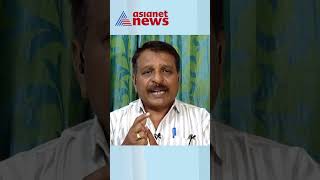 asianet news